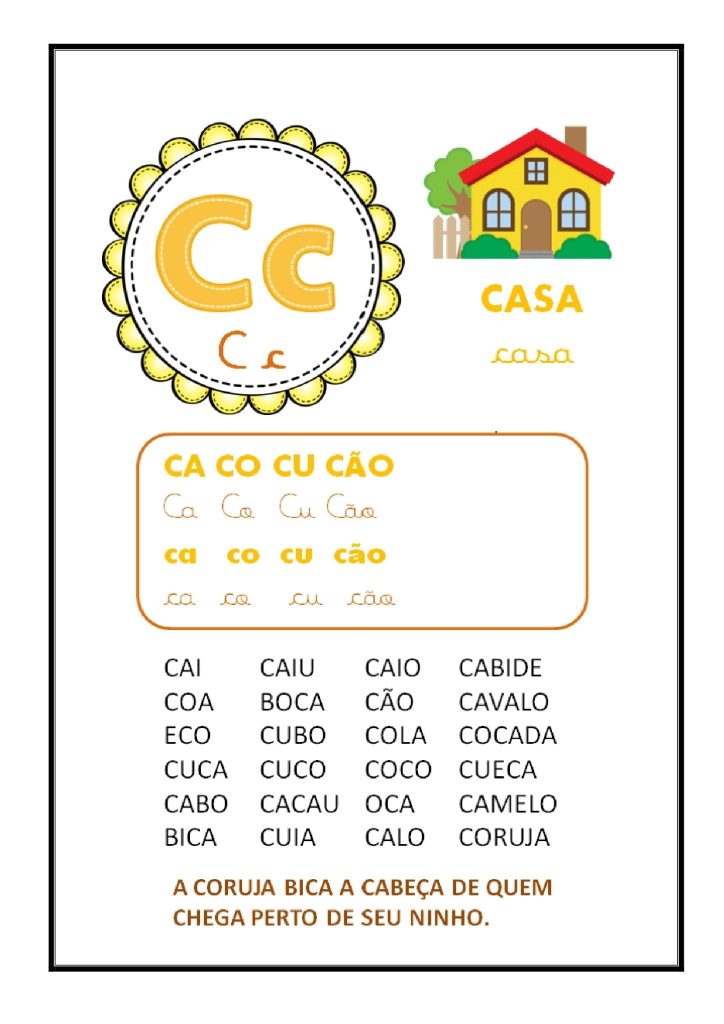 Cc

Cc

CASA

casa

CA CO CU CÃO

Ca Co Cu Cão

ca co cu cão

ca co cu cão

| CAI | CAIU | CAIO | CABIDE |
|---|---|---|---|
| COA | BOCA | CÃO | CAVALO |
| ECO | CUBO | COLA | COCADA |
| CUCA | CUCO | COCO | CUECA |
| CABO | CACAU | OCA | CAMELO |
| BICA | CUIA | CALO | CORUJA |

A CORUJA BICA A CABEÇA DE QUEM CHEGA PERTO DE SEU NINHO.